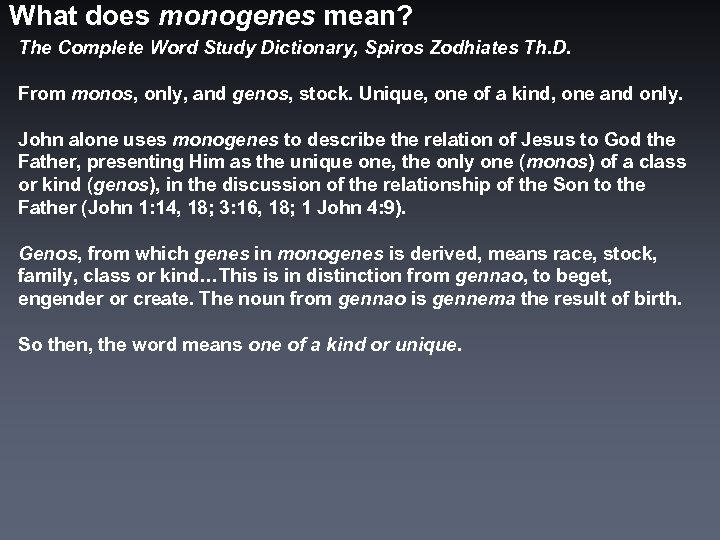 What does monogenes mean?

The Complete Word Study Dictionary, Spiros Zodhiates Th.D.

From monos, only, and genos, stock. Unique, one of a kind, one and only.

John alone uses monogenes to describe the relation of Jesus to God the Father, presenting Him as the unique one, the only one (monos) of a class or kind (genos), in the discussion of the relationship of the Son to the Father (John 1:14, 18; 3:16, 18; 1 John 4:9).

Genos, from which genes in monogenes is derived, means race, stock, family, class or kind…This is in distinction from gennao, to beget, engender or create. The noun from gennao is gennema the result of birth.

So then, the word means one of a kind or unique.